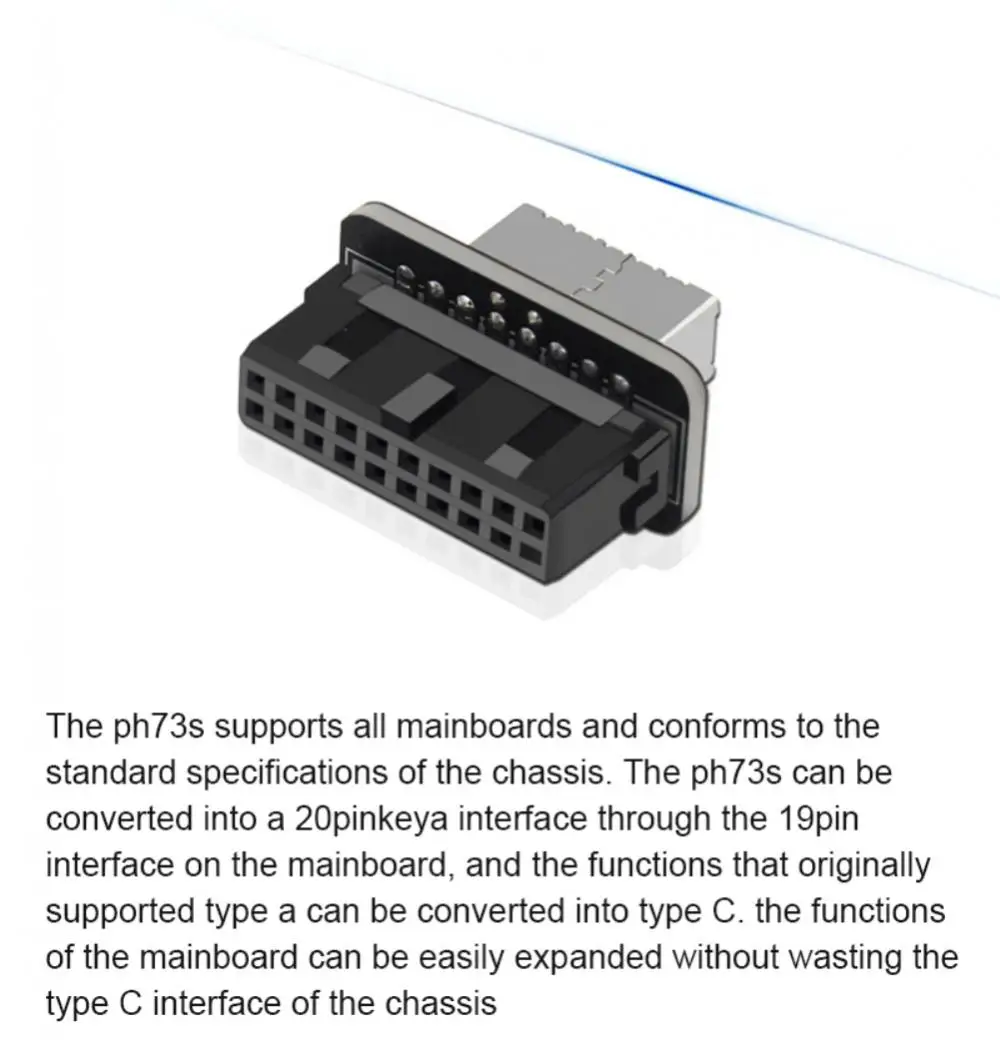 The ph73s supports all mainboards and conforms to the standard specifications of the chassis. The ph73s can be converted into a 20pinkeya interface through the 19pin interface on the mainboard, and the functions that originally supported type a can be converted into type C. the functions of the mainboard can be easily expanded without wasting the type C interface of the chassis